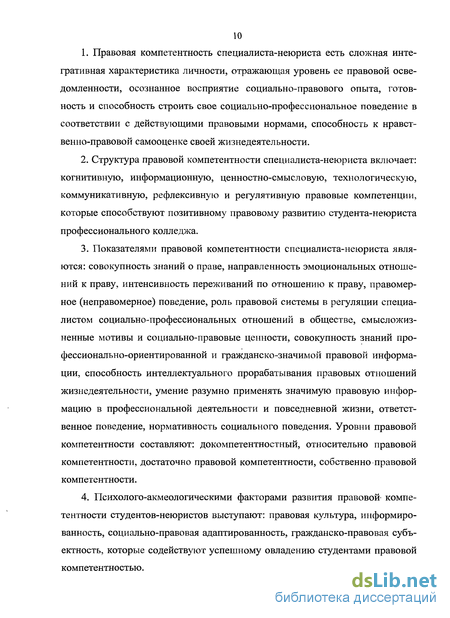 10

1. Правовая компетентность специалиста-неюриста есть сложная интегративная характеристика личности, отражающая уровень ее правовой осведомленности, осознанное восприятие социально-правового опыта, готовность и способность строить свое социально-профессиональное поведение в соответствии с действующими правовыми нормами, способность к нравственно-правовой самооценке своей жизнедеятельности.

2. Структура правовой компетентности специалиста-неюриста включает: когнитивную, информационную, ценностно-смысловую, технологическую, коммуникативную, рефлексивную и регулятивную правовые компетенции, которые способствуют позитивному правовому развитию студента-неюриста профессионального колледжа.

3. Показателями правовой компетентности специалиста-неюриста являются: совокупность знаний о праве, направленность эмоциональных отношений к праву, интенсивность переживаний по отношению к праву, правомерное (неправомерное) поведение, роль правовой системы в регуляции специалистом социально-профессиональных отношений в обществе, смысложизненные мотивы и социально-правовые ценности, совокупность знаний профессионально-ориентированной и гражданско-значимой правовой информации, способность интеллектуального прорабатывания правовых отношений жизнедеятельности, умение разумно применять значимую правовую информацию в профессиональной деятельности и повседневной жизни, ответственное поведение, нормативность социального поведения. Уровни правовой компетентности составляют: докомпетентностный, относительно правовой компетентности, достаточно правовой компетентности, собственно правовой компетентности.

4. Психолого-акмеологическими факторами развития правовой компетентности студентов-неюристов выступают: правовая культура, информированность, социально-правовая адаптированность, гражданско-правовая субъектность, которые содействуют успешному овладению студентами правовой компетентностью.

dsLib.net
библиотека диссертаций